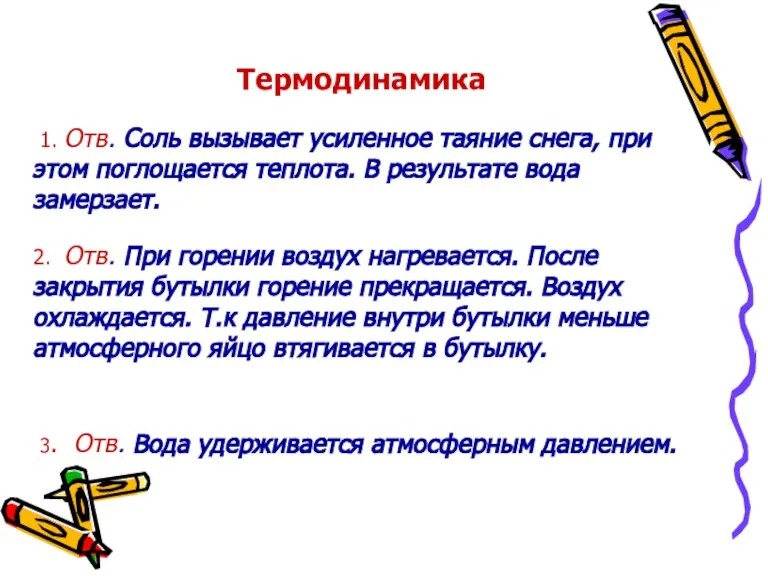 Термодинамика

1. Отв. Соль вызывает усиленное таяние снега, при этом поглощается теплота. В результате вода замерзает.

2. Отв. При горении воздух нагревается. После закрытия бутылки горение прекращается. Воздух охлаждается. Т.к давление внутри бутылки меньше атмосферного яйцо втягивается в бутылку.

3. Отв. Вода удерживается атмосферным давлением.